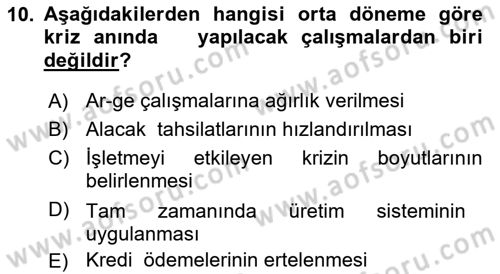 10. Aşağıdakilerden hangisi orta döneme göre kriz anında yapılacak çalışmalardan biri değildir?

A) Ar-ge çalışmalarına ağırlık verilmesi
B) Alacak tahsilatlarının hızlandırılması
C) İşletmeyi etkileyen krizin boyutlarının belirlenmesi
D) Tam zamanında üretim sisteminin uygulanması
E) Kredi ödemelerinin ertelenmesi

www.aofsoru.com